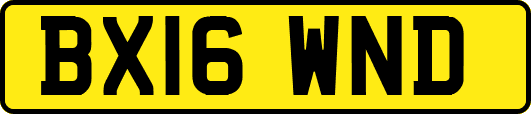 BX16 WND